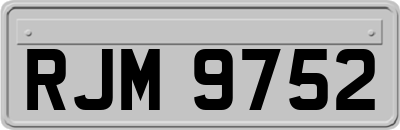 RJM 9752